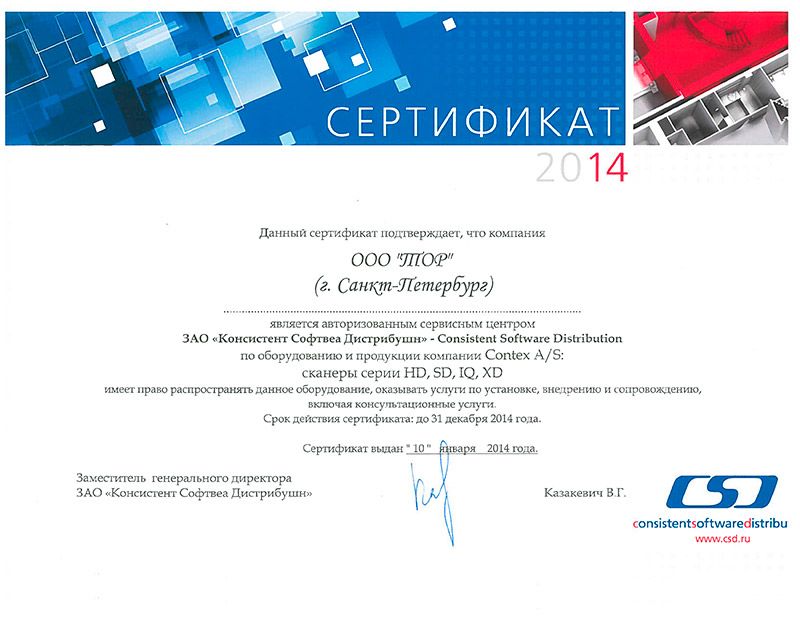 СЕРТИФИКАТ
2014

Данный сертификат подтверждает, что компания

ООО "ТОР"
(г. Санкт-Петербург)

является авторизованным сервисным центром
ЗАО «Консистент Софтвеа Дистрибушн» - Consistent Software Distribution
по оборудованию и продукции компании Contex A/S:
сканеры серии HD, SD, IQ, XD
имеет право распространять данное оборудование, оказывать услуги по установке, внедрению и сопровождению, включая консультационные услуги.
Срок действия сертификата: до 31 декабря 2014 года.

Сертификат выдан " 10 " января 2014 года.

Заместитель генерального директора
ЗАО «Консистент Софтвеа Дистрибушн»

Казакевич В.Г.

CSD
consistentsoftwaredistribu
www.csd.ru